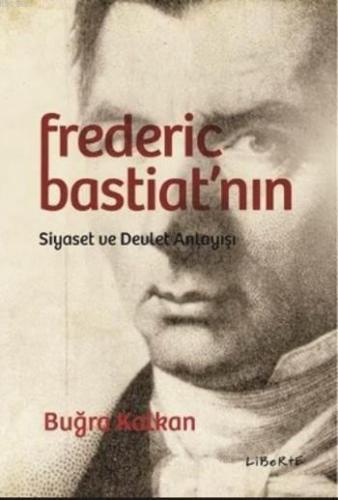 frederic bastiat'nın

Siyaset ve Devlet Anlayışı

Buğra Kalkan

LiBeRtE